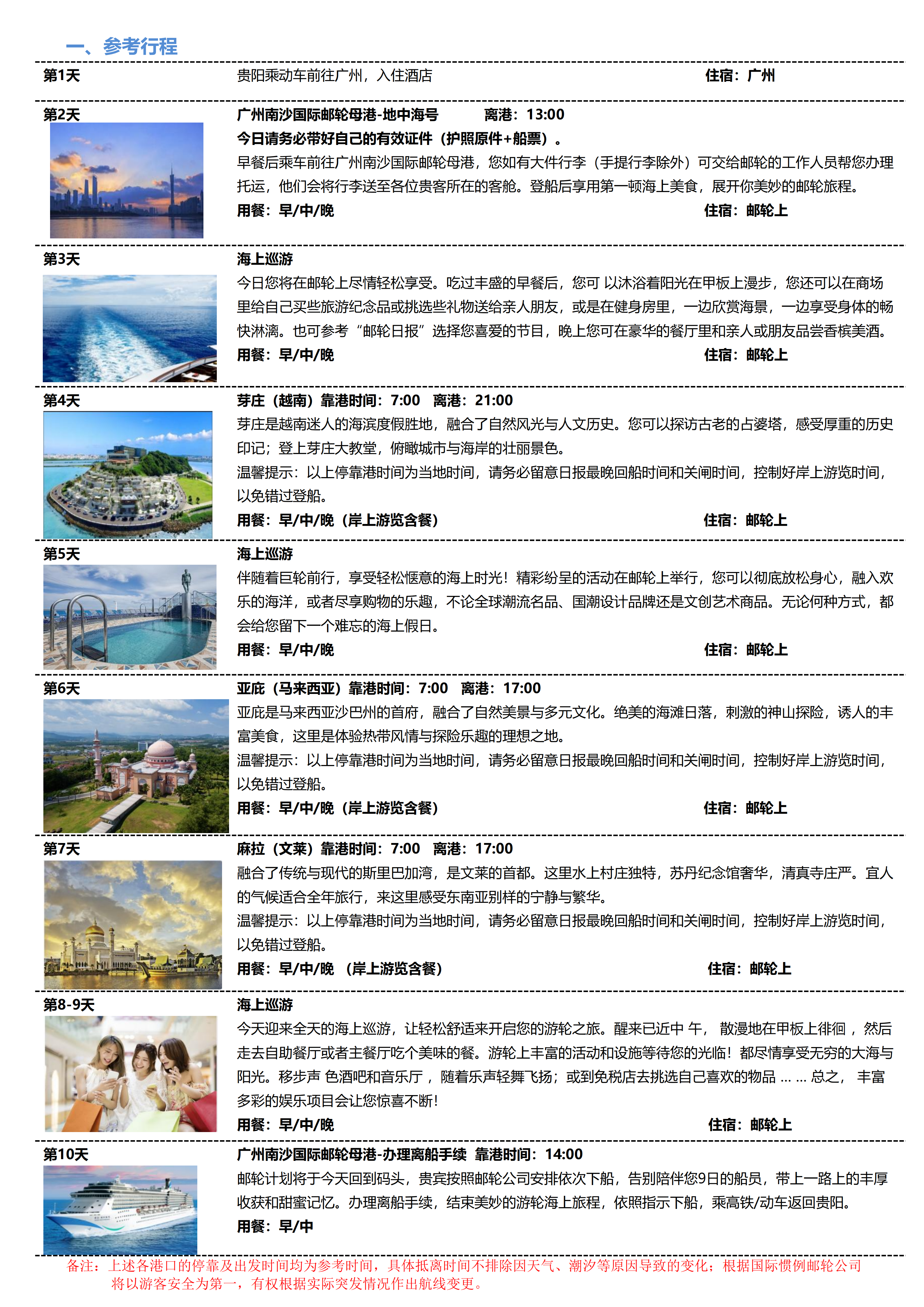 一、参考行程

第1天
贵阳乘动车前往广州，入住酒店
住宿：广州

第2天
广州南沙国际邮轮母港-地中海号 离港：13:00
今日请务必带好自己的有效证件（护照原件+船票）。
早餐后乘车前往广州南沙国际邮轮母港，您如有大件行李（手提行李除外）可交给邮轮的工作人员帮您办理托运，他们会将行李送至各位贵客所在的客舱。登船后享用第一顿海上美食，展开你美妙的邮轮旅程。
用餐：早/中/晚
住宿：邮轮上

第3天
海上巡游
今日您将在邮轮上尽情轻松享受。吃过丰盛的早餐后，您可 以沐浴着阳光在甲板上漫步，您还可以在商场里给自己买些旅游纪念品或挑选些礼物送给亲人朋友，或是在健身房里，一边欣赏海景，一边享受身体的畅快淋漓。也可参考“邮轮日报”选择您喜爱的节目，晚上您可在豪华的餐厅里和亲人或朋友品尝香槟美酒。
用餐：早/中/晚
住宿：邮轮上

第4天
芽庄（越南）靠港时间：7:00 离港：21:00
芽庄是越南迷人的海滨度假胜地，融合了自然风光与人文历史。您可以探访古老的占婆塔，感受厚重的历史印记；登上芽庄大教堂，俯瞰城市与海岸的壮丽景色。
温馨提示：以上停靠港时间为当地时间，请务必留意日报最晚回船时间和关闸时间，控制好岸上游览时间，以免错过登船。
用餐：早/中/晚（岸上游览含餐）
住宿：邮轮上

第5天
海上巡游
伴随着巨轮前行，享受轻松惬意的海上时光！精彩纷呈的活动在邮轮上举行，您可以彻底放松身心，融入欢乐的海洋，或者尽享购物的乐趣，不论全球潮流名品、国潮设计品牌还是文创艺术商品。无论何种方式，都会给您留下一个难忘的海上假日。
用餐：早/中/晚
住宿：邮轮上

第6天
亚庇（马来西亚）靠港时间：7:00 离港：17:00
亚庇是马来西亚沙巴州的首府，融合了自然美景与多元文化。绝美的海滩日落，刺激的神山探险，诱人的丰富美食，这里是体验热带风情与探险乐趣的理想之地。
温馨提示：以上停靠港时间为当地时间，请务必留意日报最晚回船时间和关闸时间，控制好岸上游览时间，以免错过登船。
用餐：早/中/晚（岸上游览含餐）
住宿：邮轮上

第7天
麻拉（文莱）靠港时间：7:00 离港：17:00
融合了传统与现代的斯里巴加湾，是文莱的首都。这里水上村庄独特，苏丹纪念馆奢华，清真寺庄严。宜人的气候适合全年旅行，来这里感受东南亚别样的宁静与繁华。
温馨提示：以上停靠港时间为当地时间，请务必留意日报最晚回船时间和关闸时间，控制好岸上游览时间，以免错过登船。
用餐：早/中/晚 （岸上游览含餐）
住宿：邮轮上

第8-9天
海上巡游
今天迎来全天的海上巡游，让轻松舒适来开启您的游轮之旅。醒来已近中 午， 散漫地在甲板上徘徊 ，然后走去自助餐厅或者主餐厅吃个美味的餐。游轮上丰富的活动和设施等待您的光临！都尽情享受无穷的大海与阳光。移步声 色酒吧和音乐厅 ，随着乐声轻舞飞扬；或到免税店去挑选自己喜欢的物品 ... ... 总之， 丰富多彩的娱乐项目会让您惊喜不断！
用餐：早/中/晚
住宿：邮轮上

第10天
广州南沙国际邮轮母港-办理离船手续 靠港时间：14:00
邮轮计划将于今天回到码头，贵宾按照邮轮公司安排依次下船，告别陪伴您9日的船员，带上一路上的丰厚收获和甜蜜记忆。办理离船手续，结束美妙的游轮海上旅程，依照指示下船，乘高铁/动车返回贵阳。
用餐：早/中

备注：上述各港口的停靠及出发时间均为参考时间，具体抵离时间不排除因天气、潮汐等原因导致的变化；根据国际惯例邮轮公司将以游客安全为第一，有权根据实际突发情况作出航线变更。